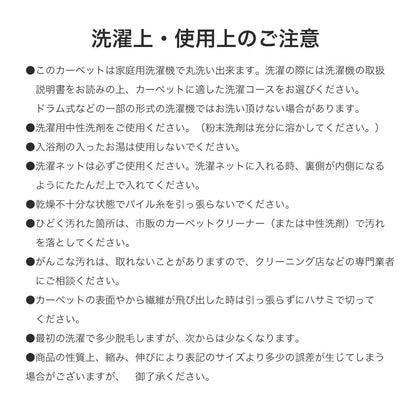 洗濯上・使用上のご注意

●このカーペットは家庭用洗濯機で丸洗い出来ます。洗濯の際には洗濯機の取扱説明書をお読みの上、カーペットに適した洗濯コースをお選びください。ドラム式などの一部の形式の洗濯機ではお洗い頂けない場合があります。

●洗濯用中性洗剤をご使用ください。（粉末洗剤は充分に溶かしてください。）

●入浴剤の入ったお湯は使用しないでください。

●洗濯ネットは必ずご使用ください。洗濯ネットに入れる時、裏側が内側になるようにたたんだ上で入れてください。

●乾燥不十分な状態でパイル糸を引っ張らないでください。

●ひどく汚れた箇所は、市販のカーペットクリーナー（または中性洗剤）で汚れを落としてください。

●がんこな汚れは、取れないことがありますので、クリーニング店などの専門業者にご相談ください。

●カーペットの表面やから繊維が飛び出した時は引っ張らずにハサミで切ってください。

●最初の洗濯で多少脱毛しますが、次からは少なくなります。

●商品の性質上、縮み、伸びにより表記のサイズより多少の誤差が生じてしまう場合がございますが、　御了承ください。